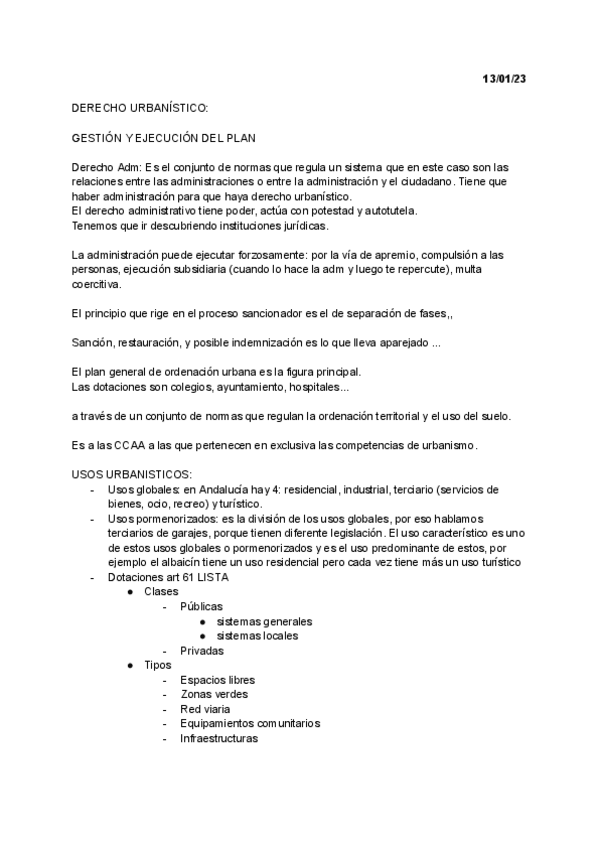 13/01/23

DERECHO URBANÍSTICO:

GESTIÓN Y EJECUCIÓN DEL PLAN

Derecho Adm: Es el conjunto de normas que regula un sistema que en este caso son las relaciones entre las administraciones o entre la administración y el ciudadano. Tiene que haber administración para que haya derecho urbanístico.
El derecho administrativo tiene poder, actúa con potestad y autotutela.
Tenemos que ir descubriendo instituciones jurídicas.

La administración puede ejecutar forzosamente: por la vía de apremio, compulsión a las personas, ejecución subsidiaria (cuando lo hace la adm y luego te repercute), multa coercitiva.

El principio que rige en el proceso sancionador es el de separación de fases,,

Sanción, restauración, y posible indemnización es lo que lleva aparejado ...

El plan general de ordenación urbana es la figura principal.
Las dotaciones son colegios, ayuntamiento, hospitales...

a través de un conjunto de normas que regulan la ordenación territorial y el uso del suelo.

Es a las CCAA a las que pertenecen en exclusiva las competencias de urbanismo.

USOS URBANISTICOS:
- Usos globales: en Andalucía hay 4: residencial, industrial, terciario (servicios de bienes, ocio, recreo) y turístico.
- Usos pormenorizados: es la división de los usos globales, por eso hablamos terciarios de garajes, porque tienen diferente legislación. El uso característico es uno de estos usos globales o pormenorizados y es el uso predominante de estos, por ejemplo el albaicín tiene un uso residencial pero cada vez tiene más un uso turístico
- Dotaciones art 61 LISTA
  ● Clases
    - Públicas
      ● sistemas generales
      ● sistemas locales
    - Privadas
  ● Tipos
    - Espacios libres
    - Zonas verdes
    - Red viaria
    - Equipamientos comunitarios
    - Infraestructuras